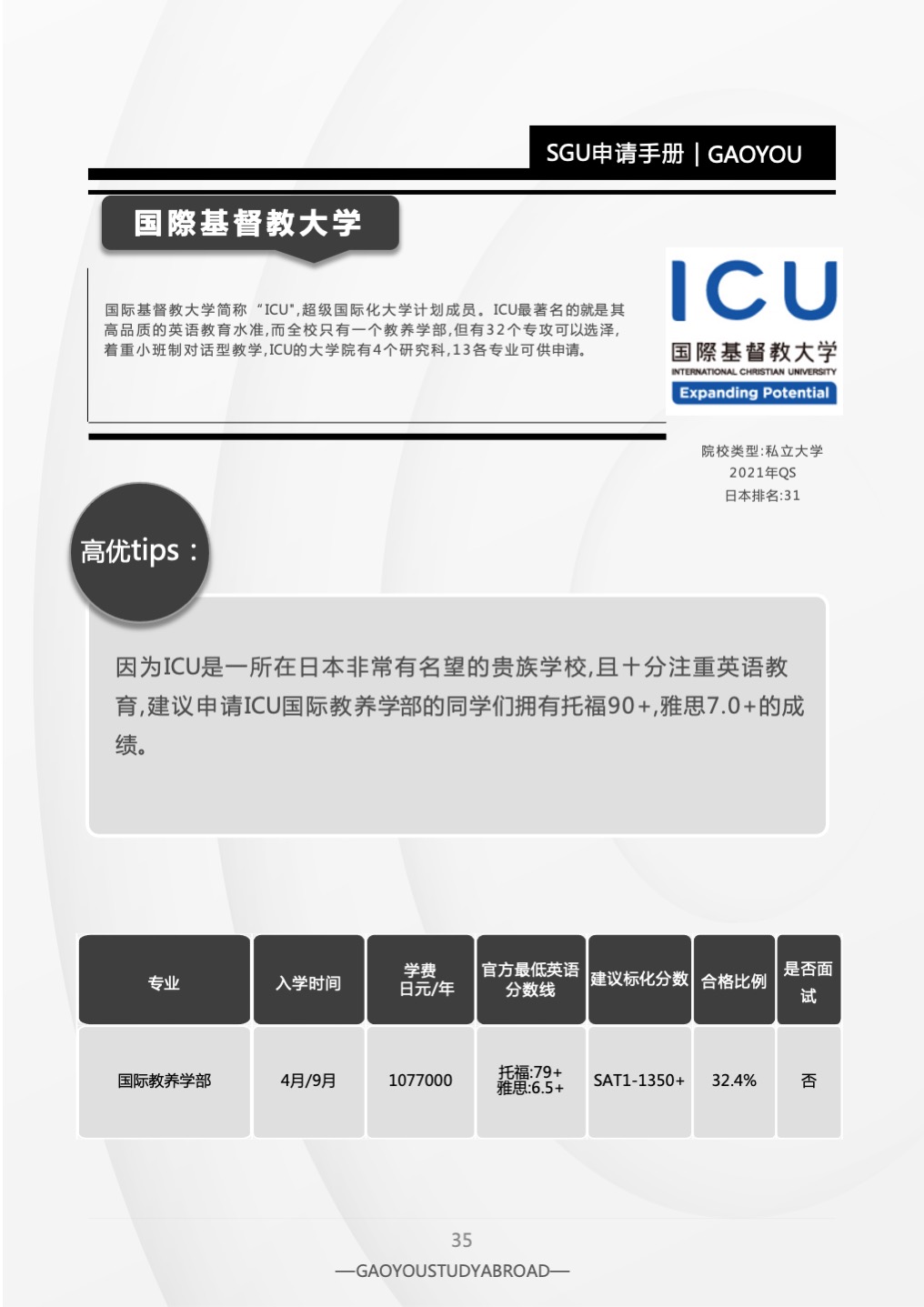 SGU申请手册｜GAOYOU

国際基督教大学

国际基督教大学简称“ICU”,超级国际化大学计划成员。ICU最著名的就是其高品质的英语教育水准,而全校只有一个教养学部,但有32个专攻可以选泽,着重小班制对话型教学,ICU的大学院有4个研究科,13各专业可供申请。

ICU
国際基督教大学
INTERNATIONAL CHRISTIAN UNIVERSITY
Expanding Potential

院校类型:私立大学
2021年QS
日本排名:31

高优tips：

因为ICU是一所在日本非常有名望的贵族学校,且十分注重英语教育,建议申请ICU国际教养学部的同学们拥有托福90+,雅思7.0+的成绩。

| 专业 | 入学时间 | 学费 日元/年 | 官方最低英语分数线 | 建议标化分数 | 合格比例 | 是否面试 |
|---|---|---|---|---|---|---|
| 国际教养学部 | 4月/9月 | 1077000 | 托福:79+ 雅思:6.5+ | SAT1-1350+ | 32.4% | 否 |

35

—GAOYOUSTUDYABROAD—